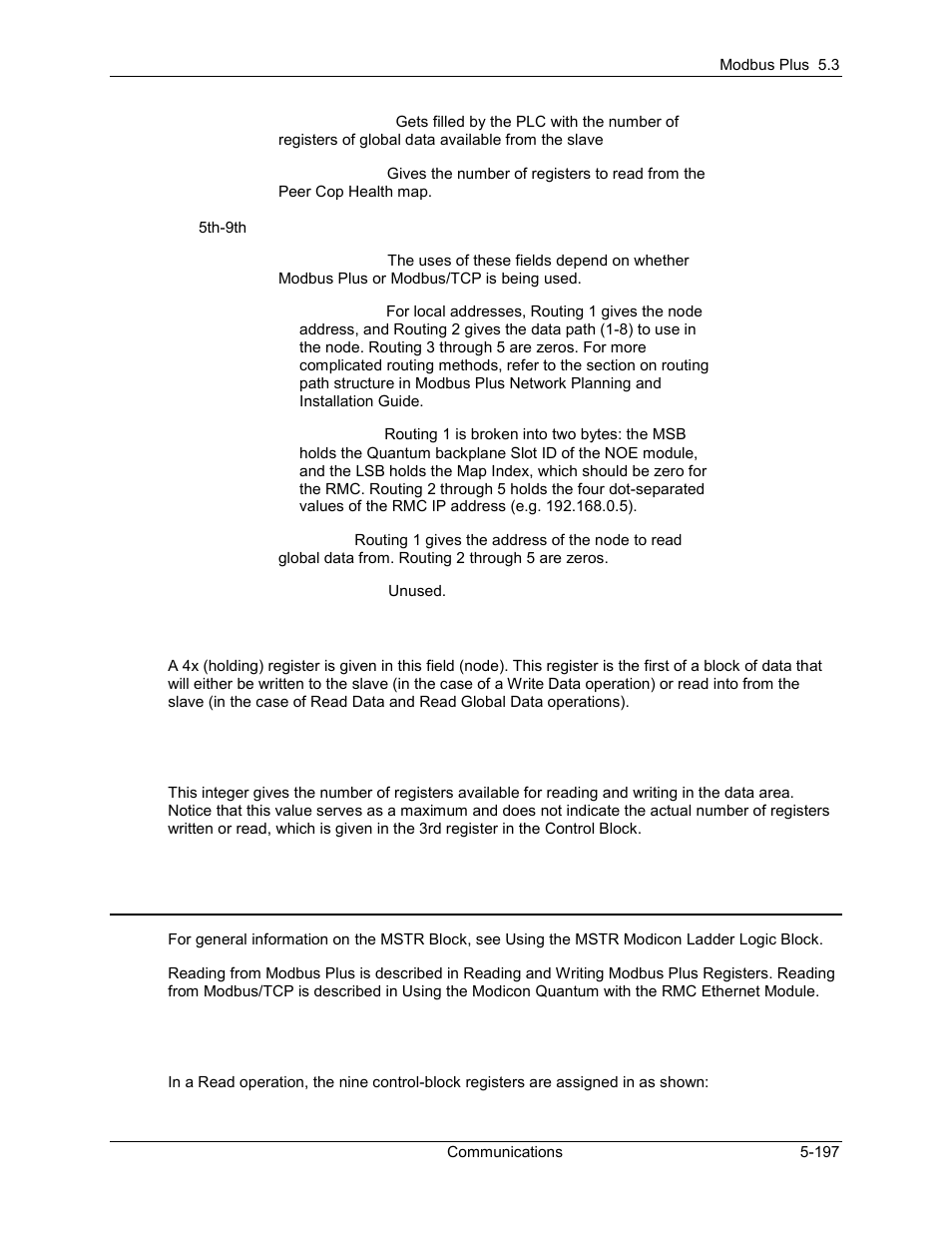 Modbus Plus 5.3

Gets filled by the PLC with the number of registers of global data available from the slave

Gives the number of registers to read from the Peer Cop Health map.

5th-9th

The uses of these fields depend on whether Modbus Plus or Modbus/TCP is being used.

For local addresses, Routing 1 gives the node address, and Routing 2 gives the data path (1-8) to use in the node. Routing 3 through 5 are zeros. For more complicated routing methods, refer to the section on routing path structure in Modbus Plus Network Planning and Installation Guide.

Routing 1 is broken into two bytes: the MSB holds the Quantum backplane Slot ID of the NOE module, and the LSB holds the Map Index, which should be zero for the RMC. Routing 2 through 5 holds the four dot-separated values of the RMC IP address (e.g. 192.168.0.5).

Routing 1 gives the address of the node to read global data from. Routing 2 through 5 are zeros.

Unused.

A 4x (holding) register is given in this field (node). This register is the first of a block of data that will either be written to the slave (in the case of a Write Data operation) or read into from the slave (in the case of Read Data and Read Global Data operations).

This integer gives the number of registers available for reading and writing in the data area. Notice that this value serves as a maximum and does not indicate the actual number of registers written or read, which is given in the 3rd register in the Control Block.

For general information on the MSTR Block, see Using the MSTR Modicon Ladder Logic Block.

Reading from Modbus Plus is described in Reading and Writing Modbus Plus Registers. Reading from Modbus/TCP is described in Using the Modicon Quantum with the RMC Ethernet Module.

In a Read operation, the nine control-block registers are assigned in as shown:

Communications 5-197